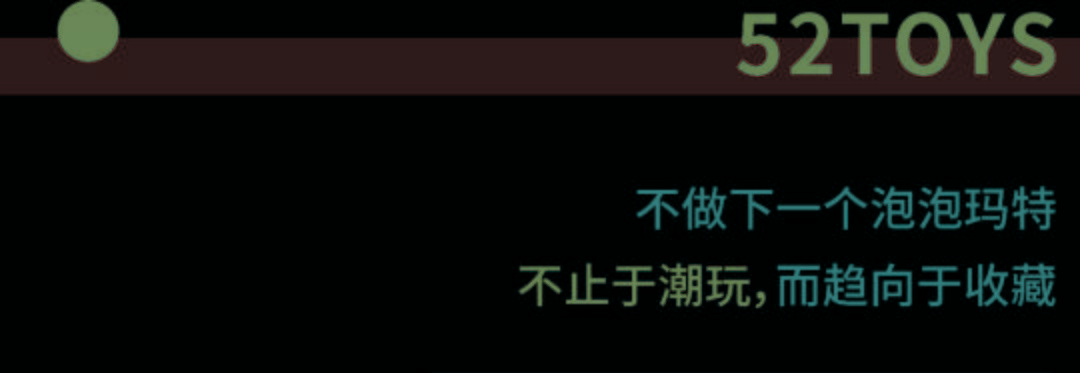 52TOYS

不做下一个泡泡玛特

不止于潮玩，而趋向于收藏